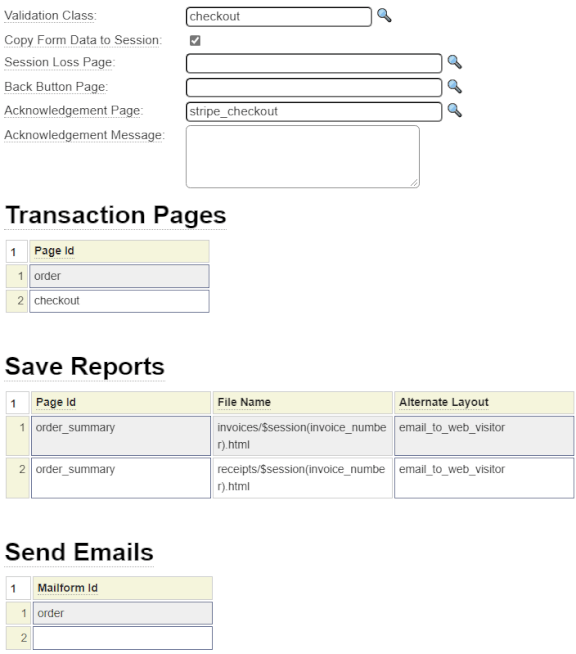 Validation Class: checkout

Copy Form Data to Session:

Session Loss Page:

Back Button Page:

Acknowledgement Page: stripe_checkout

Acknowledgement Message:

Transaction Pages

| 1 | Page Id |
|---|---|
| 1 | order |
| 2 | checkout |

Save Reports

| 1 | Page Id | File Name | Alternate Layout |
|---|---|---|---|
| 1 | order_summary | invoices/$session(invoice_number).html | email_to_web_visitor |
| 2 | order_summary | receipts/$session(invoice_number).html | email_to_web_visitor |

Send Emails

| 1 | Mailform Id |
|---|---|
| 1 | order |
| 2 | |